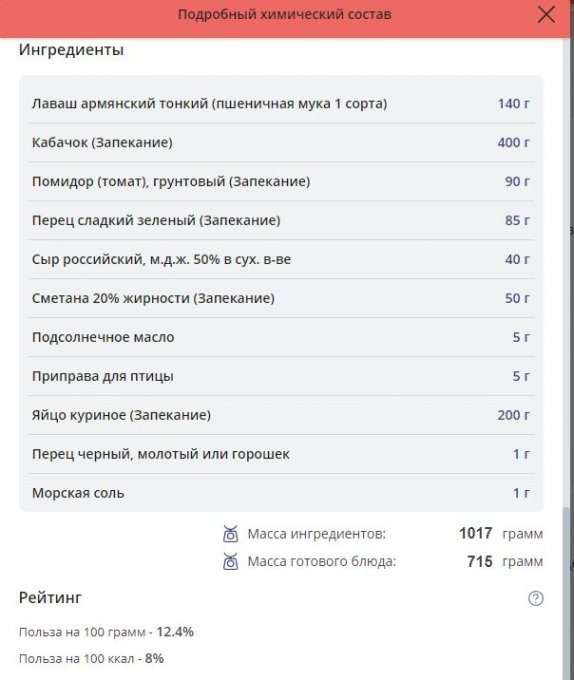 Подробный химический состав

Ингредиенты

| | |
|---|---|
| Лаваш армянский тонкий (пшеничная мука 1 сорта) | 140 г |
| Кабачок (Запекание) | 400 г |
| Помидор (томат), грунтовый (Запекание) | 90 г |
| Перец сладкий зеленый (Запекание) | 85 г |
| Сыр российский, м.д.ж. 50% в сух. в-ве | 40 г |
| Сметана 20% жирности (Запекание) | 50 г |
| Подсолнечное масло | 5 г |
| Приправа для птицы | 5 г |
| Яйцо куриное (Запекание) | 200 г |
| Перец черный, молотый или горошек | 1 г |
| Морская соль | 1 г |

Масса ингредиентов: 1017 грамм
Масса готового блюда: 715 грамм

Рейтинг

Польза на 100 грамм - 12.4%
Польза на 100 ккал - 8%